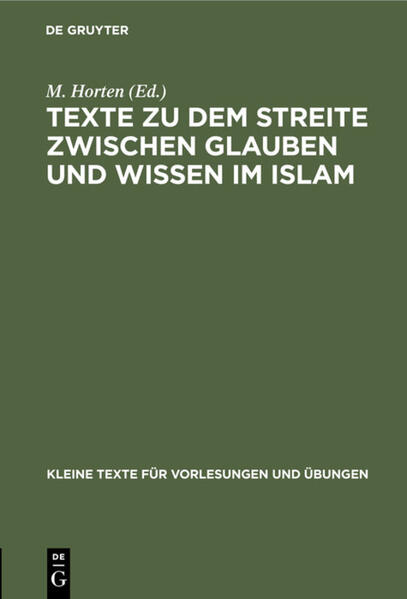 DE GRUYTER

M. Horten (Ed.)

TEXTE ZU DEM STREITE ZWISCHEN GLAUBEN UND WISSEN IM ISLAM

KLEINE TEXTE FÜR VORLESUNGEN UND ÜBUNGEN

DE G